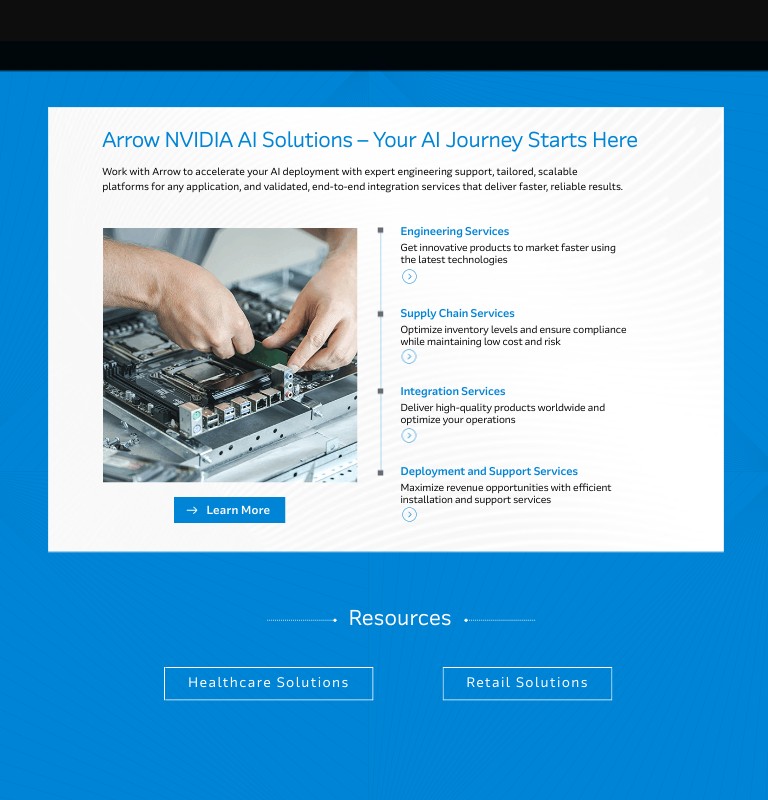 Arrow NVIDIA AI Solutions – Your AI Journey Starts Here

Work with Arrow to accelerate your AI deployment with expert engineering support, tailored, scalable platforms for any application, and validated, end-to-end integration services that deliver faster, reliable results.

→ Learn More

Engineering Services
Get innovative products to market faster using the latest technologies

Supply Chain Services
Optimize inventory levels and ensure compliance while maintaining low cost and risk

Integration Services
Deliver high-quality products worldwide and optimize your operations

Deployment and Support Services
Maximize revenue opportunities with efficient installation and support services

Resources

Healthcare Solutions

Retail Solutions